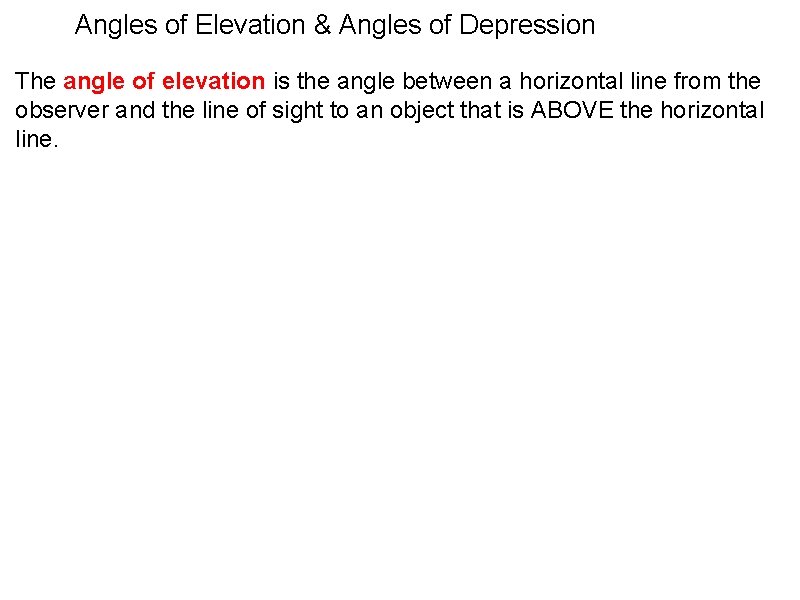 Angles of Elevation & Angles of Depression

The angle of elevation is the angle between a horizontal line from the observer and the line of sight to an object that is ABOVE the horizontal line.